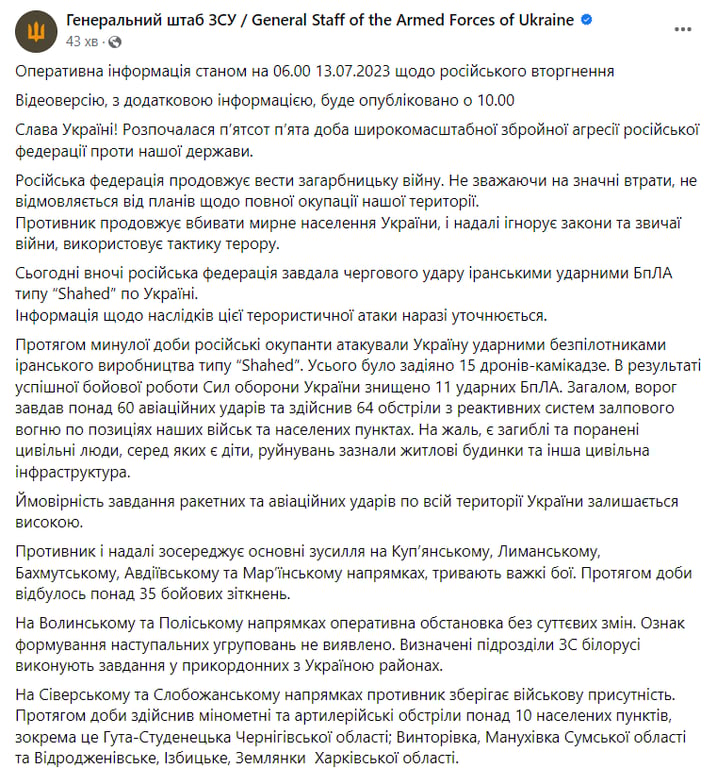 Генеральний штаб ЗСУ / General Staff of the Armed Forces of Ukraine
43 хв ·

Оперативна інформація станом на 06.00 13.07.2023 щодо російського вторгнення

Відеоверсію, з додатковою інформацією, буде опубліковано о 10.00

Слава Україні! Розпочалася п'ятсот п'ята доба широкомасштабної збройної агресії російської федерації проти нашої держави.

Російська федерація продовжує вести загарбницьку війну. Не зважаючи на значні втрати, не відмовляється від планів щодо повної окупації нашої території.
Противник продовжує вбивати мирне населення України, і надалі ігнорує закони та звичаї війни, використовує тактику терору.

Сьогодні вночі російська федерація завдала чергового удару іранськими ударними БпЛА типу "Shahed" по Україні.
Інформація щодо наслідків цієї терористичної атаки наразі уточнюється.

Протягом минулої доби російські окупанти атакували Україну ударними безпілотниками іранського виробництва типу "Shahed". Усього було задіяно 15 дронів-камікадзе. В результаті успішної бойової роботи Сил оборони України знищено 11 ударних БпЛА. Загалом, ворог завдав понад 60 авіаційних ударів та здійснив 64 обстріли з реактивних систем залпового вогню по позиціях наших військ та населених пунктах. На жаль, є загиблі та поранені цивільні люди, серед яких є діти, руйнувань зазнали житлові будинки та інша цивільна інфраструктура.

Ймовірність завдання ракетних та авіаційних ударів по всій території України залишається високою.

Противник і надалі зосереджує основні зусилля на Куп'янському, Лиманському, Бахмутському, Авдіївському та Мар'їнському напрямках, тривають важкі бої. Протягом доби відбулось понад 35 бойових зіткнень.

На Волинському та Поліському напрямках оперативна обстановка без суттєвих змін. Ознак формування наступальних угруповань не виявлено. Визначені підрозділи ЗС білорусі виконують завдання у прикордонних з Україною районах.

На Сіверському та Слобожанському напрямках противник зберігає військову присутність. Протягом доби здійснив мінометні та артилерійські обстріли понад 10 населених пунктів, зокрема це Гута-Студенецька Чернігівської області; Винторівка, Манухівка Сумської області та Відродженівське, Ізбицьке, Землянки Харківської області.